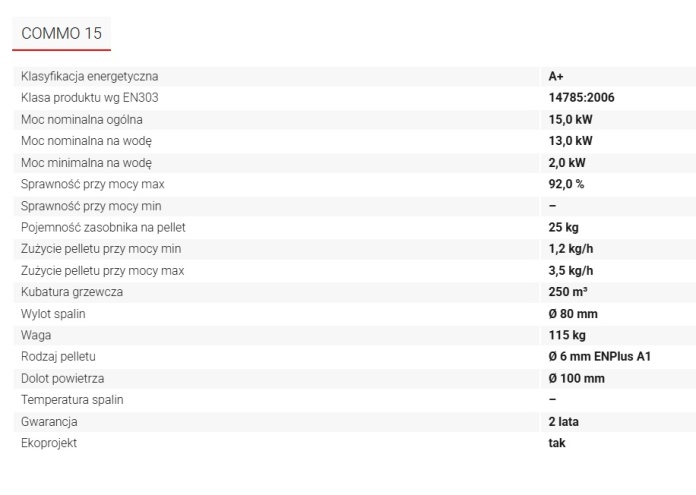 COMMO 15

| | |
|---|---|
| Klasyfikacja energetyczna | A+ |
| Klasa produktu wg EN303 | 14785:2006 |
| Moc nominalna ogólna | 15,0 kW |
| Moc nominalna na wodę | 13,0 kW |
| Moc minimalna na wodę | 2,0 kW |
| Sprawność przy mocy max | 92,0 % |
| Sprawność przy mocy min | – |
| Pojemność zasobnika na pellet | 25 kg |
| Zużycie pelletu przy mocy min | 1,2 kg/h |
| Zużycie pelletu przy mocy max | 3,5 kg/h |
| Kubatura grzewcza | 250 m³ |
| Wylot spalin | Ø 80 mm |
| Waga | 115 kg |
| Rodzaj pelletu | Ø 6 mm ENPlus A1 |
| Dolot powietrza | Ø 100 mm |
| Temperatura spalin | – |
| Gwarancja | 2 lata |
| Ekoprojekt | tak |